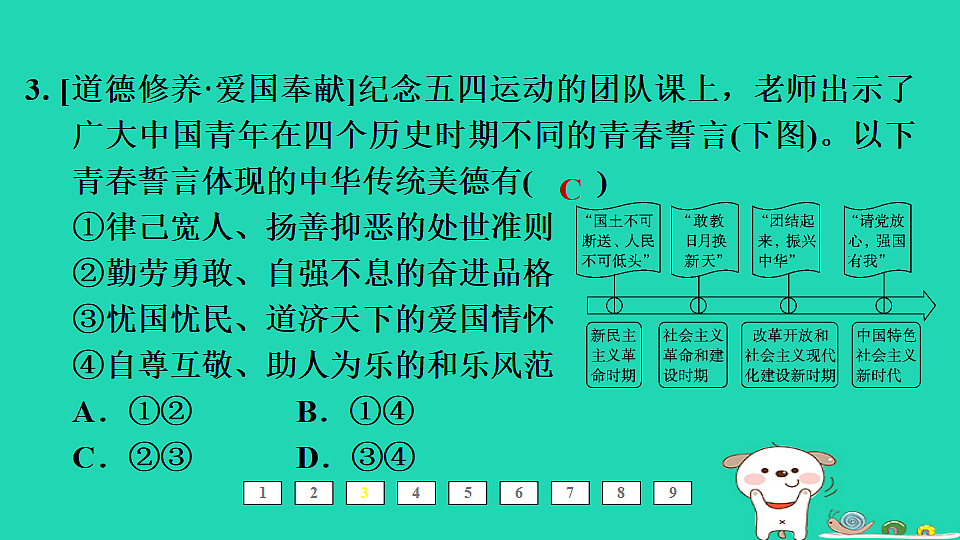 3. [道德修养·爱国奉献]纪念五四运动的团队课上，老师出示了广大中国青年在四个历史时期不同的青春誓言(下图)。以下青春誓言体现的中华传统美德有( C )

①律己宽人、扬善抑恶的处世准则
②勤劳勇敢、自强不息的奋进品格
③忧国忧民、道济天下的爱国情怀
④自尊互敬、助人为乐的和乐风范

A．①②　　B．①④
C．②③　　D．③④

“国土不可断送、人民不可低头”
“敢教日月换新天”
“团结起来，振兴中华”
“请党放心，强国有我”

新民主主义革命时期
社会主义革命和建设时期
改革开放和社会主义现代化建设新时期
中国特色社会主义新时代

1 2 3 4 5 6 7 8 9